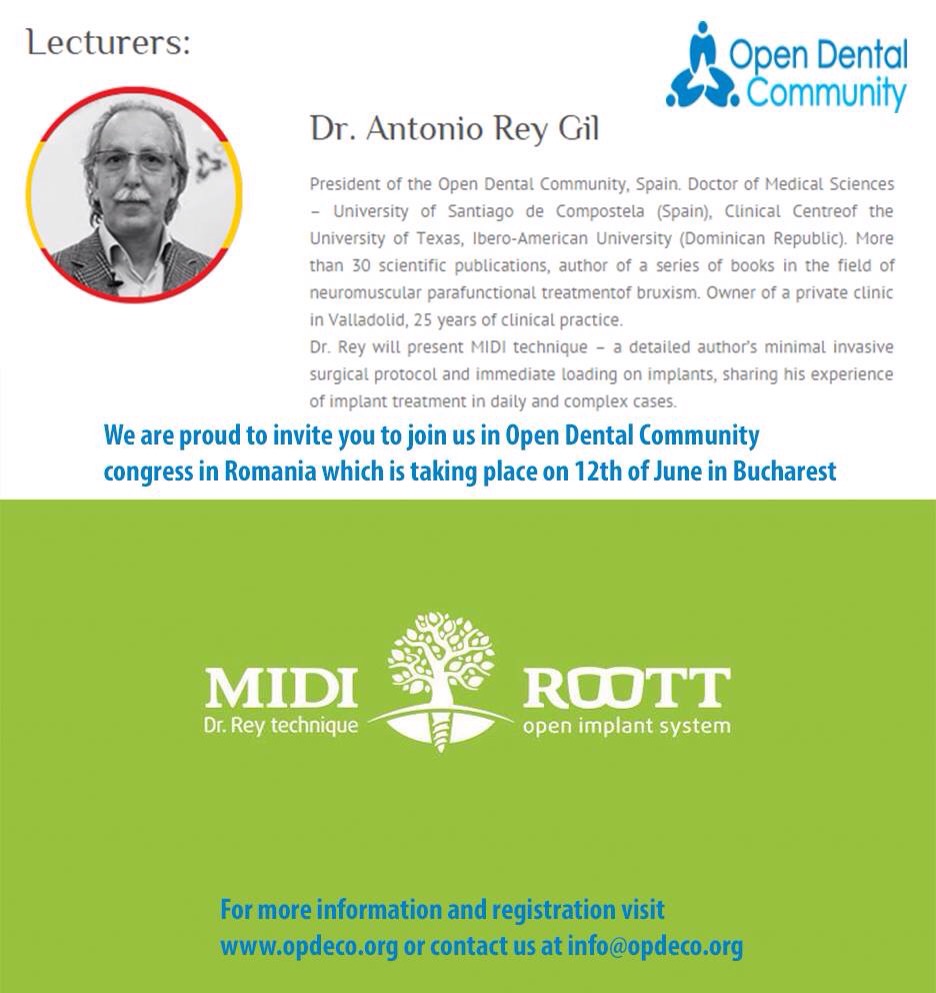 Lecturers:

Open Dental Community

Dr. Antonio Rey Gil

President of the Open Dental Community, Spain. Doctor of Medical Sciences – University of Santiago de Compostela (Spain), Clinical Centreof the University of Texas, Ibero-American University (Dominican Republic). More than 30 scientific publications, author of a series of books in the field of neuromuscular parafunctional treatmentof bruxism. Owner of a private clinic in Valladolid, 25 years of clinical practice.
Dr. Rey will present MIDI technique – a detailed author's minimal invasive surgical protocol and immediate loading on implants, sharing his experience of implant treatment in daily and complex cases.

We are proud to invite you to join us in Open Dental Community congress in Romania which is taking place on 12th of June in Bucharest

MIDI
Dr. Rey technique

ROOTT
open implant system

For more information and registration visit www.opdeco.org or contact us at info@opdeco.org